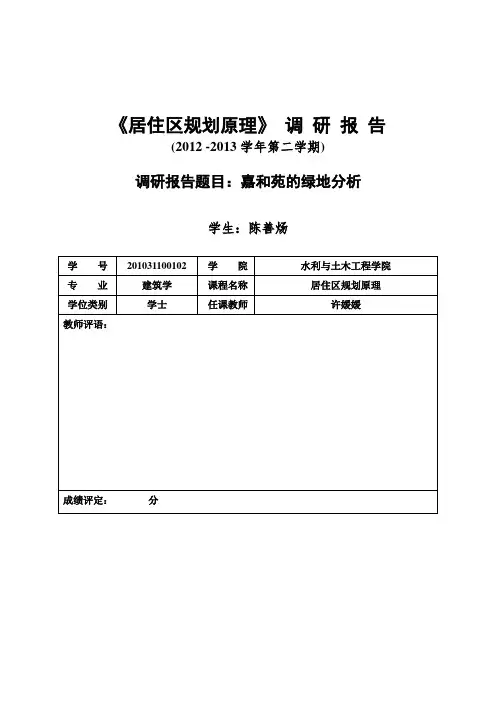 《居住区规划原理》 调 研 报 告
(2012 -2013 学年第二学期)

调研报告题目：嘉和苑的绿地分析

学生：陈善炀

| 学　　号 | 201031100102 | 学　　院 | 水利与土木工程学院 |
|---|---|---|---|
| 专　　业 | 建筑学 | 课程名称 | 居住区规划原理 |
| 学位类别 | 学士 | 任课教师 | 许媛媛 |

教师评语：

成绩评定：　　　分